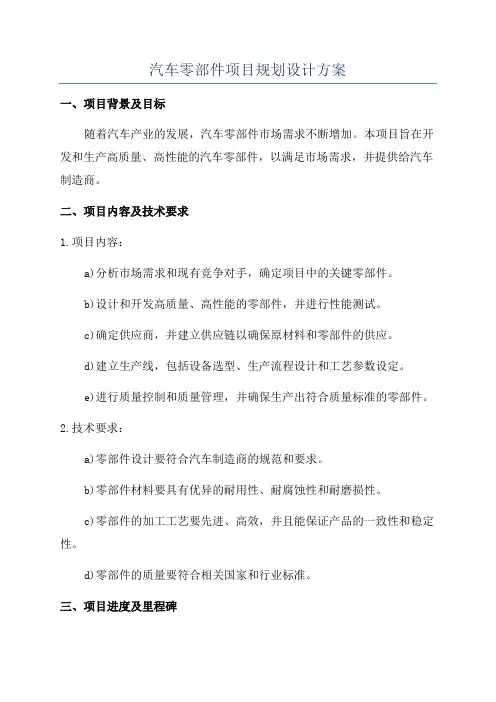 汽车零部件项目规划设计方案

一、项目背景及目标

随着汽车产业的发展，汽车零部件市场需求不断增加。本项目旨在开发和生产高质量、高性能的汽车零部件，以满足市场需求，并提供给汽车制造商。

二、项目内容及技术要求

1.项目内容：

a)分析市场需求和现有竞争对手，确定项目中的关键零部件。

b)设计和开发高质量、高性能的零部件，并进行性能测试。

c)确定供应商，并建立供应链以确保原材料和零部件的供应。

d)建立生产线，包括设备选型、生产流程设计和工艺参数设定。

e)进行质量控制和质量管理，并确保生产出符合质量标准的零部件。

2.技术要求：

a)零部件设计要符合汽车制造商的规范和要求。

b)零部件材料要具有优异的耐用性、耐腐蚀性和耐磨损性。

c)零部件的加工工艺要先进、高效，并且能保证产品的一致性和稳定性。

d)零部件的质量要符合相关国家和行业标准。

三、项目进度及里程碑